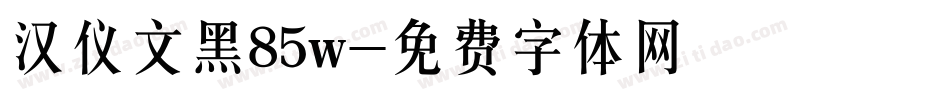 汉仪文黑85w-免费字体网